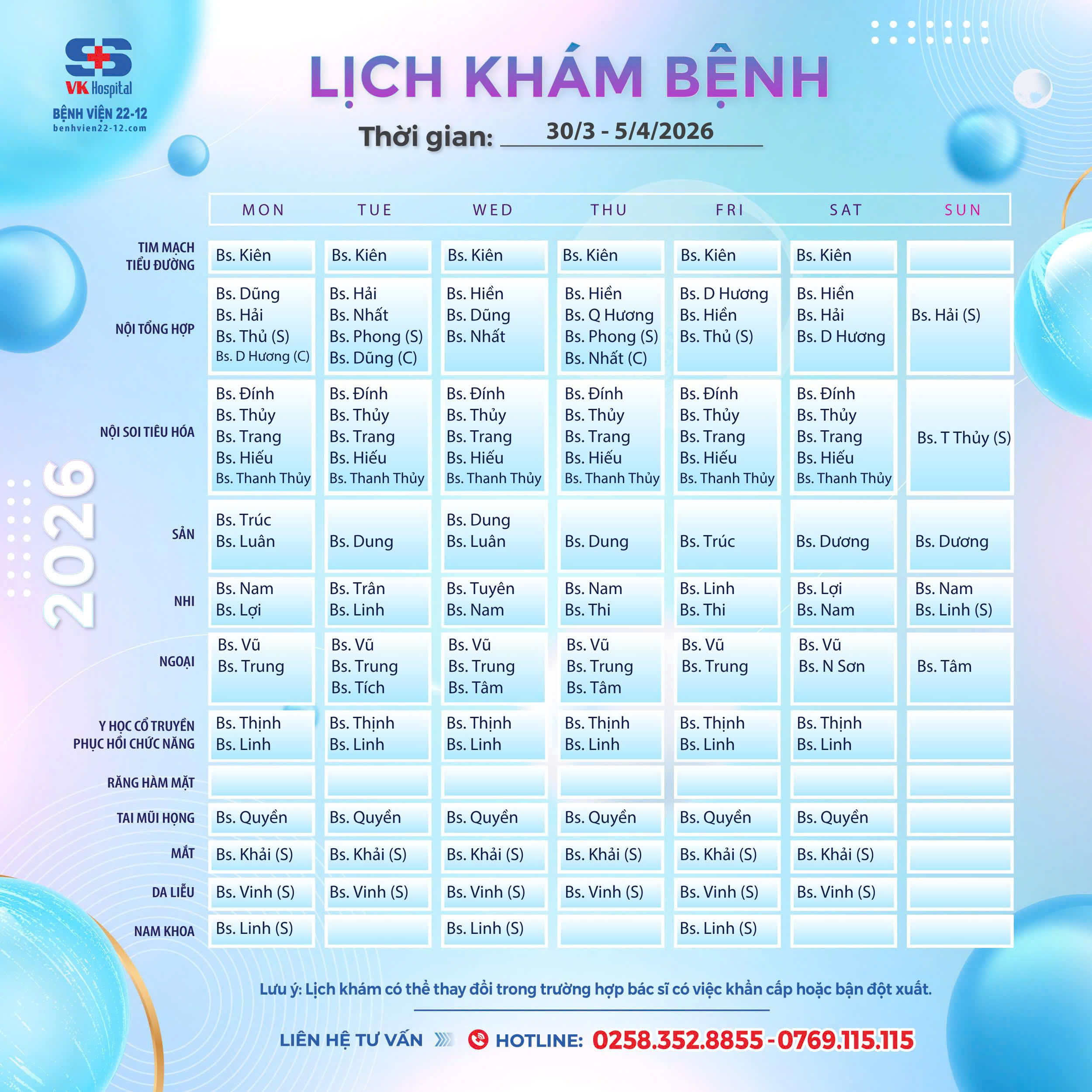 VK Hospital
BỆNH VIỆN 22-12
benhvien22-12.com

LỊCH KHÁM BỆNH

Thời gian: 30/3 - 5/4/2026

2026

| | MON | TUE | WED | THU | FRI | SAT | SUN |
|---|---|---|---|---|---|---|---|
| TIM MẠCH TIỂU ĐƯỜNG | Bs. Kiên | Bs. Kiên | Bs. Kiên | Bs. Kiên | Bs. Kiên | Bs. Kiên | |
| NỘI TỔNG HỢP | Bs. Dũng Bs. Hải Bs. Thủ (S) Bs. D Hương (C) | Bs. Hải Bs. Nhất Bs. Phong (S) Bs. Dũng (C) | Bs. Hiền Bs. Dũng Bs. Nhất | Bs. Hiền Bs. Q Hương Bs. Phong (S) Bs. Nhất (C) | Bs. D Hương Bs. Hiền Bs. Thủ (S) | Bs. Hiền Bs. Hải Bs. D Hương | Bs. Hải (S) |
| NỘI SOI TIÊU HÓA | Bs. Đính Bs. Thủy Bs. Trang Bs. Hiếu Bs. Thanh Thủy | Bs. Đính Bs. Thủy Bs. Trang Bs. Hiếu Bs. Thanh Thủy | Bs. Đính Bs. Thủy Bs. Trang Bs. Hiếu Bs. Thanh Thủy | Bs. Đính Bs. Thủy Bs. Trang Bs. Hiếu Bs. Thanh Thủy | Bs. Đính Bs. Thủy Bs. Trang Bs. Hiếu Bs. Thanh Thủy | Bs. Đính Bs. Thủy Bs. Trang Bs. Hiếu Bs. Thanh Thủy | Bs. T Thủy (S) |
| SẢN | Bs. Trúc Bs. Luân | Bs. Dung | Bs. Dung Bs. Luân | Bs. Dung | Bs. Trúc | Bs. Dương | Bs. Dương |
| NHI | Bs. Nam Bs. Lợi | Bs. Trân Bs. Linh | Bs. Tuyên Bs. Nam | Bs. Nam Bs. Thi | Bs. Linh Bs. Thi | Bs. Lợi Bs. Nam | Bs. Nam Bs. Linh (S) |
| NGOẠI | Bs. Vũ Bs. Trung | Bs. Vũ Bs. Trung Bs. Tích | Bs. Vũ Bs. Trung Bs. Tâm | Bs. Vũ Bs. Trung Bs. Tâm | Bs. Vũ Bs. Trung | Bs. Vũ Bs. N Sơn | Bs. Tâm |
| Y HỌC CỔ TRUYỀN PHỤC HỒI CHỨC NĂNG | Bs. Thịnh Bs. Linh | Bs. Thịnh Bs. Linh | Bs. Thịnh Bs. Linh | Bs. Thịnh Bs. Linh | Bs. Thịnh Bs. Linh | Bs. Thịnh Bs. Linh | |
| RĂNG HÀM MẶT | | | | | | | |
| TAI MŨI HỌNG | Bs. Quyền | Bs. Quyền | Bs. Quyền | Bs. Quyền | Bs. Quyền | Bs. Quyền | |
| MẮT | Bs. Khải (S) | Bs. Khải (S) | Bs. Khải (S) | Bs. Khải (S) | Bs. Khải (S) | Bs. Khải (S) | |
| DA LIỄU | Bs. Vinh (S) | Bs. Vinh (S) | Bs. Vinh (S) | Bs. Vinh (S) | Bs. Vinh (S) | Bs. Vinh (S) | |
| NAM KHOA | Bs. Linh (S) | | Bs. Linh (S) | | Bs. Linh (S) | | |

Lưu ý: Lịch khám có thể thay đổi trong trường hợp bác sĩ có việc khẩn cấp hoặc bận đột xuất.

LIÊN HỆ TƯ VẤN HOTLINE: 0258.352.8855 - 0769.115.115